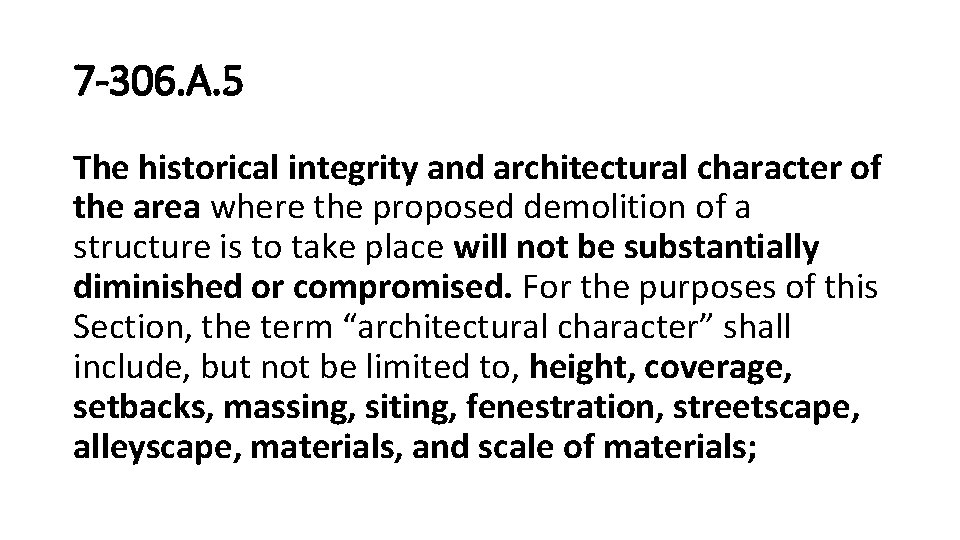 7-306.A.5

The historical integrity and architectural character of the area where the proposed demolition of a structure is to take place will not be substantially diminished or compromised. For the purposes of this Section, the term "architectural character" shall include, but not be limited to, height, coverage, setbacks, massing, siting, fenestration, streetscape, alleyscape, materials, and scale of materials;